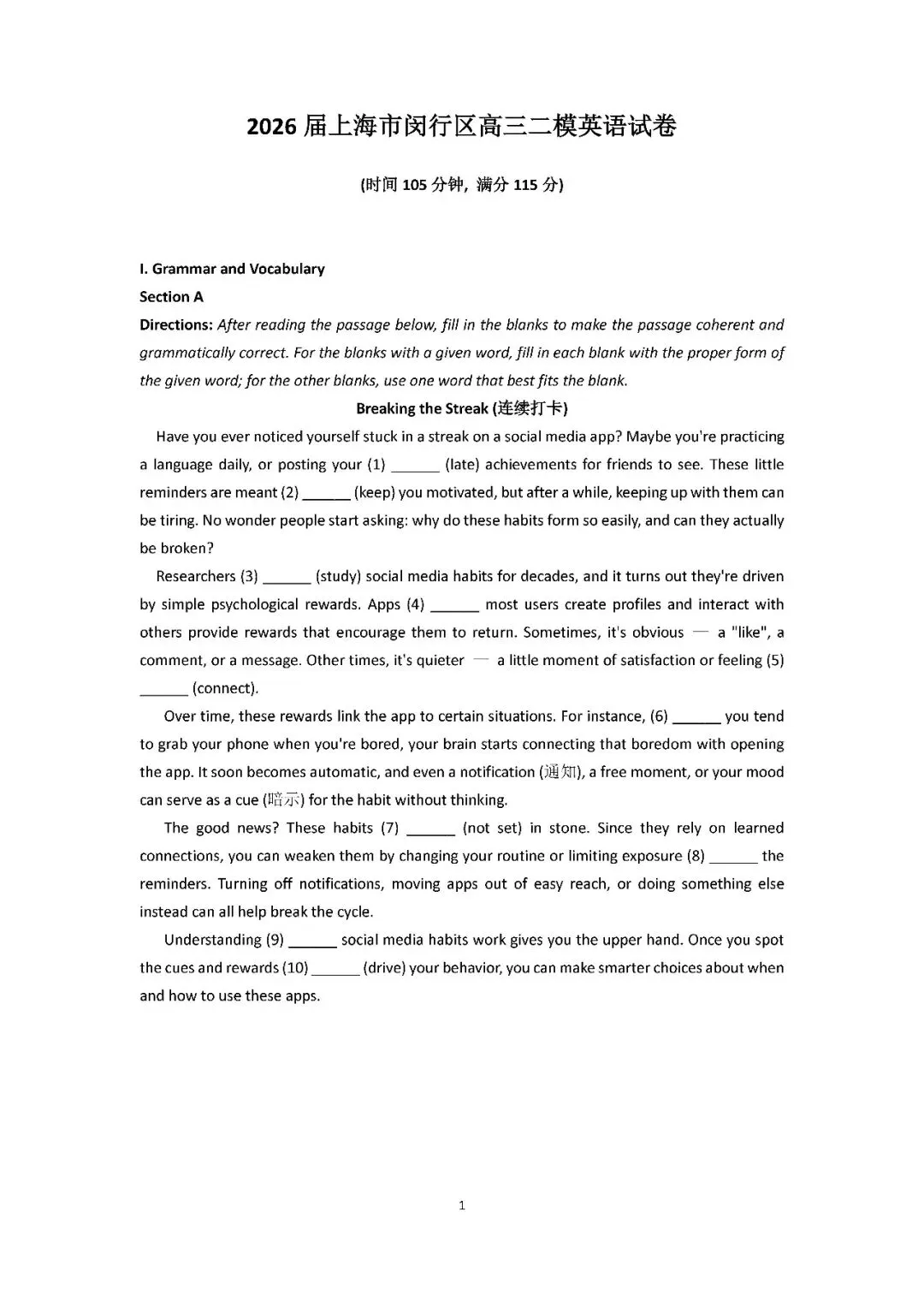 2026 届上海市闵行区高三二模英语试卷

(时间 105 分钟, 满分 115 分)

I. Grammar and Vocabulary

Section A

Directions: After reading the passage below, fill in the blanks to make the passage coherent and grammatically correct. For the blanks with a given word, fill in each blank with the proper form of the given word; for the other blanks, use one word that best fits the blank.

Breaking the Streak (连续打卡)

Have you ever noticed yourself stuck in a streak on a social media app? Maybe you're practicing a language daily, or posting your (1) ______ (late) achievements for friends to see. These little reminders are meant (2) ______ (keep) you motivated, but after a while, keeping up with them can be tiring. No wonder people start asking: why do these habits form so easily, and can they actually be broken?

Researchers (3) ______ (study) social media habits for decades, and it turns out they're driven by simple psychological rewards. Apps (4) ______ most users create profiles and interact with others provide rewards that encourage them to return. Sometimes, it's obvious — a "like", a comment, or a message. Other times, it's quieter — a little moment of satisfaction or feeling (5) ______ (connect).

Over time, these rewards link the app to certain situations. For instance, (6) ______ you tend to grab your phone when you're bored, your brain starts connecting that boredom with opening the app. It soon becomes automatic, and even a notification (通知), a free moment, or your mood can serve as a cue (暗示) for the habit without thinking.

The good news? These habits (7) ______ (not set) in stone. Since they rely on learned connections, you can weaken them by changing your routine or limiting exposure (8) ______ the reminders. Turning off notifications, moving apps out of easy reach, or doing something else instead can all help break the cycle.

Understanding (9) ______ social media habits work gives you the upper hand. Once you spot the cues and rewards (10) ______ (drive) your behavior, you can make smarter choices about when and how to use these apps.

1